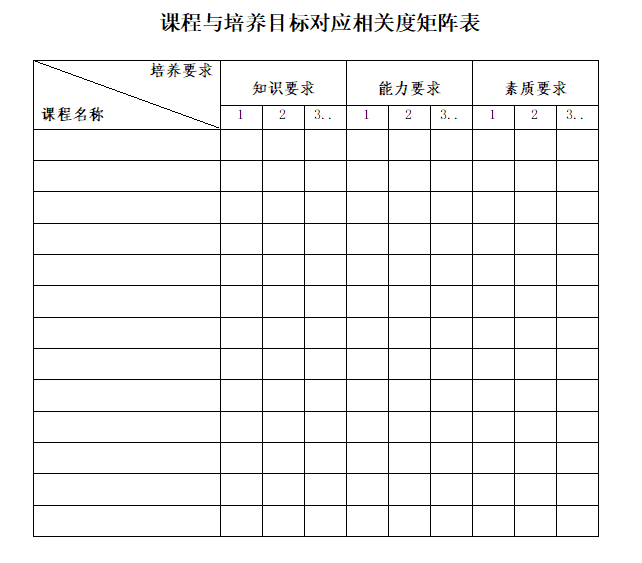 课程与培养目标对应相关度矩阵表

| 培养要求 / 课程名称 | 知识要求 | | | 能力要求 | | | 素质要求 | | |
|---|---|---|---|---|---|---|---|---|---|
| | 1 | 2 | 3.. | 1 | 2 | 3.. | 1 | 2 | 3.. |
| | | | | | | | | | |
| | | | | | | | | | |
| | | | | | | | | | |
| | | | | | | | | | |
| | | | | | | | | | |
| | | | | | | | | | |
| | | | | | | | | | |
| | | | | | | | | | |
| | | | | | | | | | |
| | | | | | | | | | |
| | | | | | | | | | |
| | | | | | | | | | |
| | | | | | | | | | |